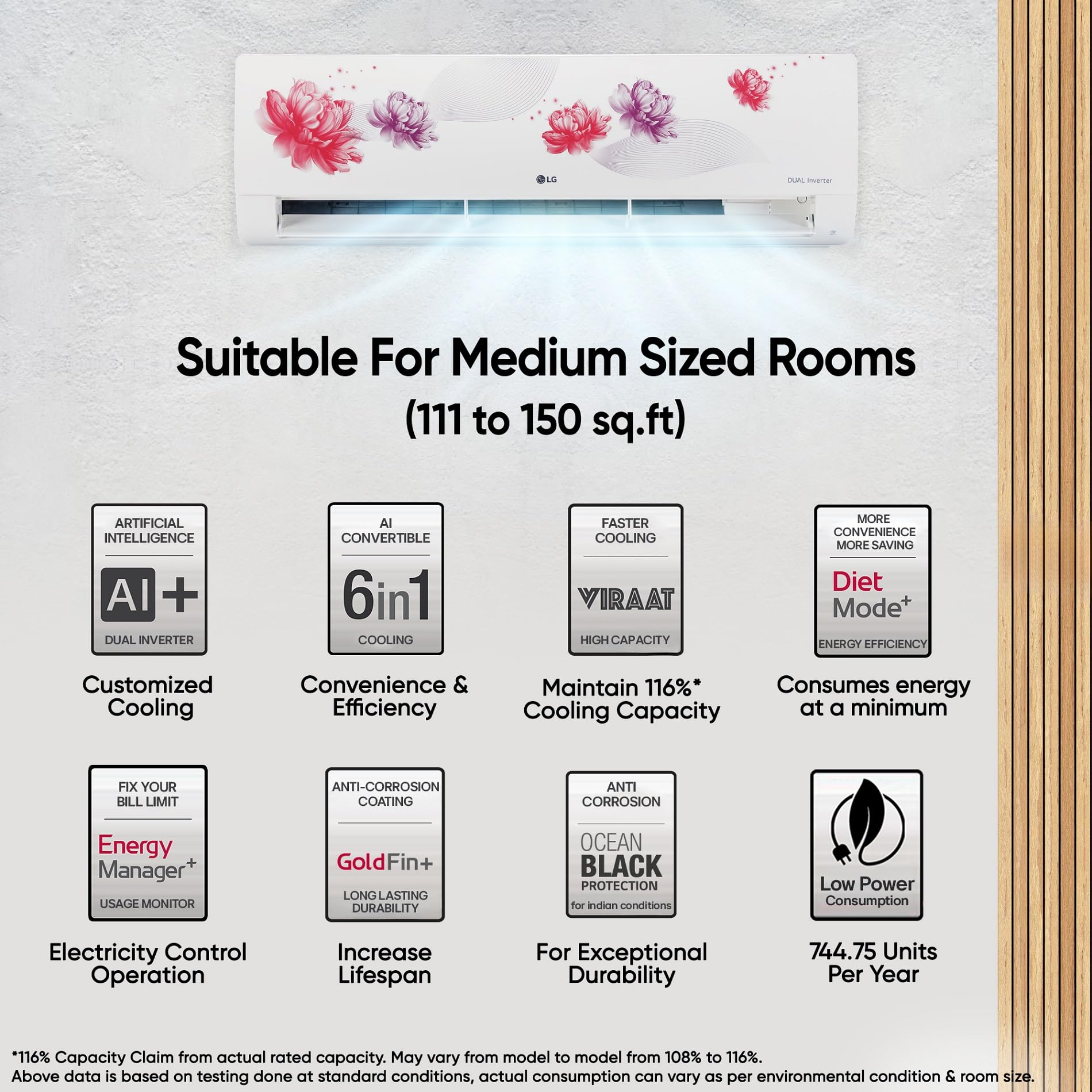 LG

DUAL Inverter

Suitable For Medium Sized Rooms
(111 to 150 sq.ft)

ARTIFICIAL INTELLIGENCE
AI+
DUAL INVERTER

Customized Cooling

AI CONVERTIBLE
6in1
COOLING

Convenience & Efficiency

FASTER COOLING
VIRAAT
HIGH CAPACITY

Maintain 116%* Cooling Capacity

MORE CONVENIENCE MORE SAVING
Diet Mode+
ENERGY EFFICIENCY

Consumes energy at a minimum

FIX YOUR BILL LIMIT
Energy Manager+
USAGE MONITOR

Electricity Control Operation

ANTI-CORROSION COATING
GoldFin+
LONG LASTING DURABILITY

Increase Lifespan

ANTI CORROSION
OCEAN BLACK
PROTECTION
for indian conditions

For Exceptional Durability

Low Power Consumption

744.75 Units Per Year

*116% Capacity Claim from actual rated capacity. May vary from model to model from 108% to 116%.
Above data is based on testing done at standard conditions, actual consumption can vary as per environmental condition & room size.